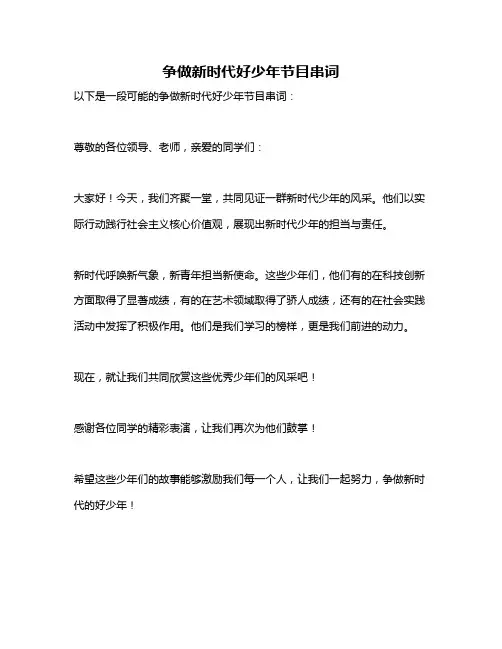 争做新时代好少年节目串词

以下是一段可能的争做新时代好少年节目串词：

尊敬的各位领导、老师，亲爱的同学们：

大家好！今天，我们齐聚一堂，共同见证一群新时代少年的风采。他们以实际行动践行社会主义核心价值观，展现出新时代少年的担当与责任。

新时代呼唤新气象，新青年担当新使命。这些少年们，他们有的在科技创新方面取得了显著成绩，有的在艺术领域取得了骄人成绩，还有的在社会实践活动中发挥了积极作用。他们是我们学习的榜样，更是我们前进的动力。

现在，就让我们共同欣赏这些优秀少年们的风采吧！

感谢各位同学的精彩表演，让我们再次为他们鼓掌！

希望这些少年们的故事能够激励我们每一个人，让我们一起努力，争做新时代的好少年！